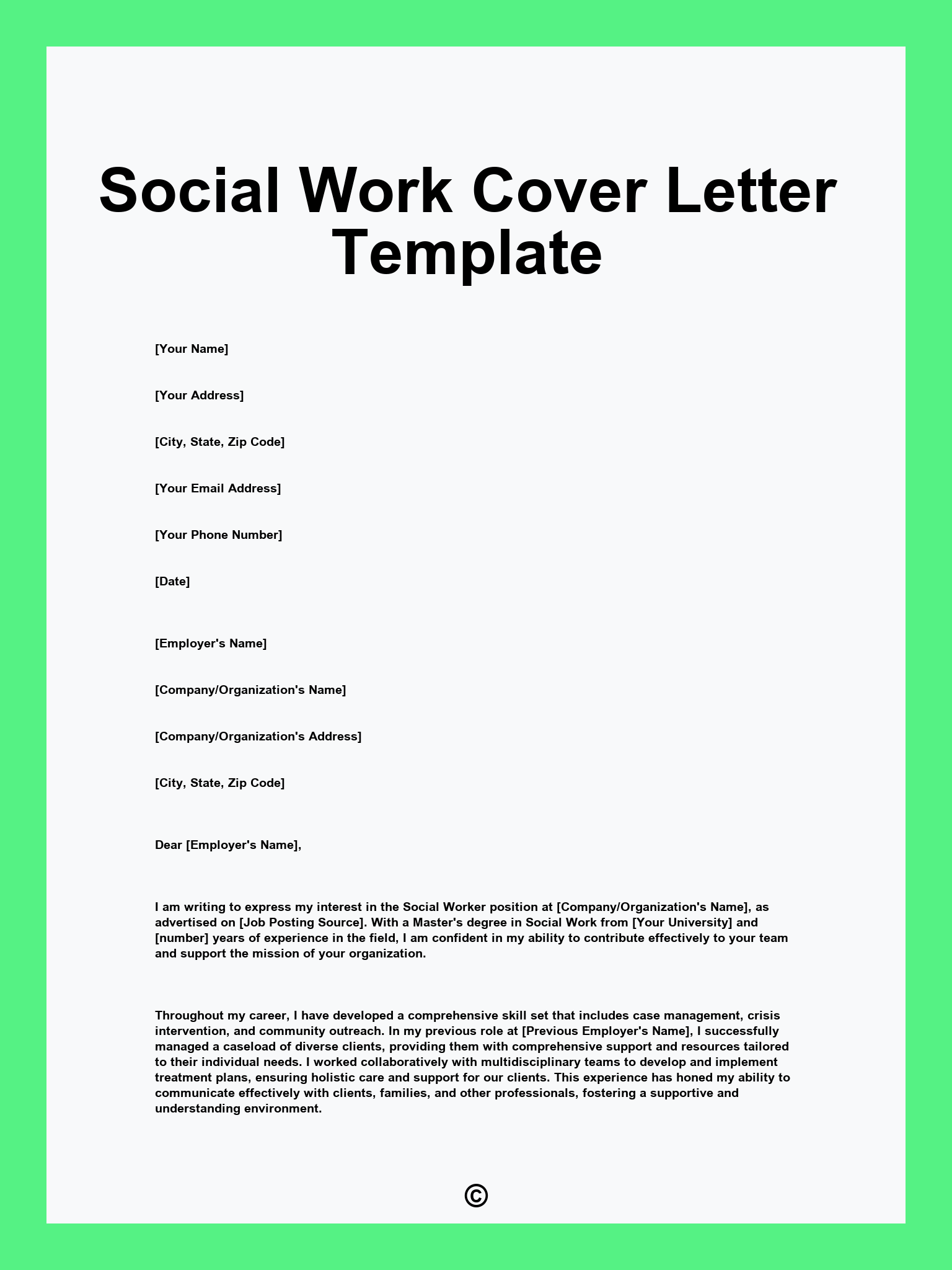 Social Work Cover Letter Template

[Your Name]

[Your Address]

[City, State, Zip Code]

[Your Email Address]

[Your Phone Number]

[Date]

[Employer's Name]

[Company/Organization's Name]

[Company/Organization's Address]

[City, State, Zip Code]

Dear [Employer's Name],

I am writing to express my interest in the Social Worker position at [Company/Organization's Name], as advertised on [Job Posting Source]. With a Master's degree in Social Work from [Your University] and [number] years of experience in the field, I am confident in my ability to contribute effectively to your team and support the mission of your organization.

Throughout my career, I have developed a comprehensive skill set that includes case management, crisis intervention, and community outreach. In my previous role at [Previous Employer's Name], I successfully managed a caseload of diverse clients, providing them with comprehensive support and resources tailored to their individual needs. I worked collaboratively with multidisciplinary teams to develop and implement treatment plans, ensuring holistic care and support for our clients. This experience has honed my ability to communicate effectively with clients, families, and other professionals, fostering a supportive and understanding environment.

©